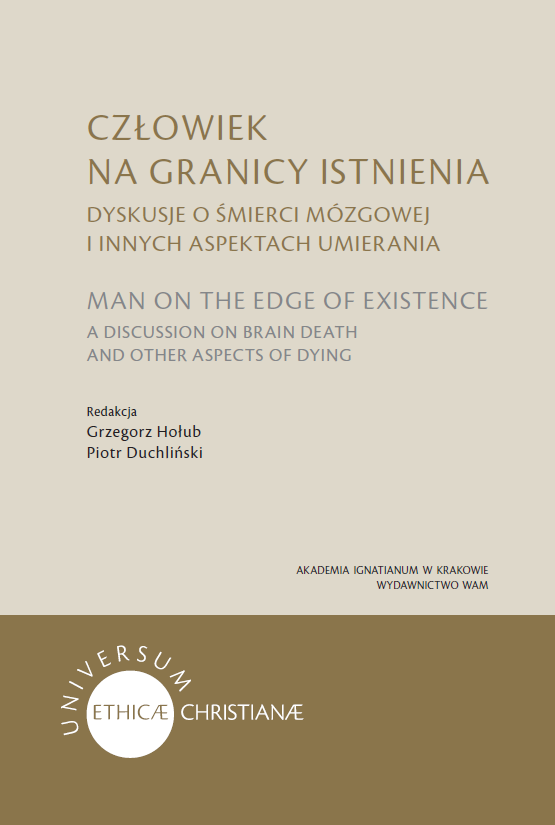 CZŁOWIEK
NA GRANICY ISTNIENIA
DYSKUSJE O ŚMIERCI MÓZGOWEJ
I INNYCH ASPEKTACH UMIERANIA

MAN ON THE EDGE OF EXISTENCE
A DISCUSSION ON BRAIN DEATH
AND OTHER ASPECTS OF DYING

Redakcja
Grzegorz Hołub
Piotr Duchliński

AKADEMIA IGNATIANUM W KRAKOWIE
WYDAWNICTWO WAM

UNIVERSUM
ETHICÆ CHRISTIANÆ